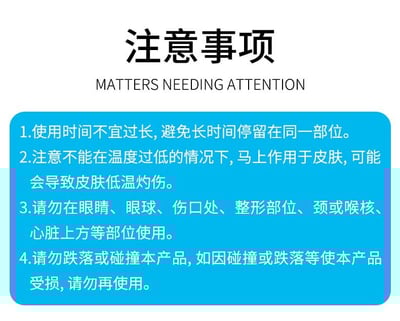 注意事项

MATTERS NEEDING ATTENTION

1.使用时间不宜过长, 避免长时间停留在同一部位。

2.注意不能在温度过低的情况下, 马上作用于皮肤, 可能会导致皮肤低温灼伤。

3.请勿在眼睛、眼球、伤口处、整形部位、颈或喉核、心脏上方等部位使用。

4.请勿跌落或碰撞本产品, 如因碰撞或跌落等使本产品受损, 请勿再使用。